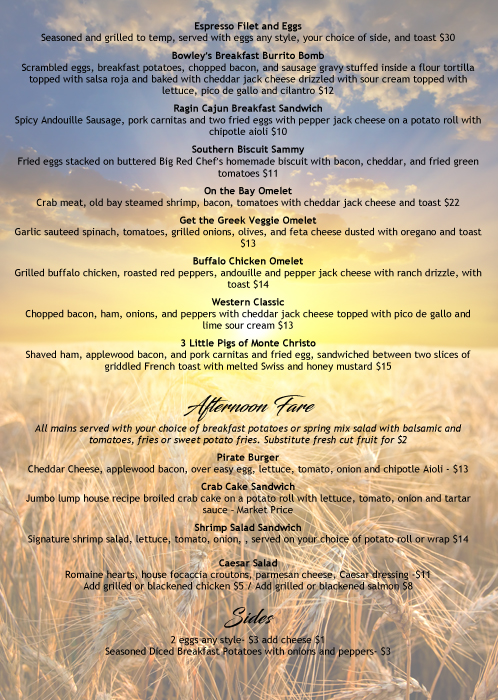 Espresso Filet and Eggs
Seasoned and grilled to temp, served with eggs any style, your choice of side, and toast $30

Bowley's Breakfast Burrito Bomb
Scrambled eggs, breakfast potatoes, chopped bacon, and sausage gravy stuffed inside a flour tortilla topped with salsa roja and baked with cheddar jack cheese drizzled with sour cream topped with lettuce, pico de gallo and cilantro $12

Ragin Cajun Breakfast Sandwich
Spicy Andouille Sausage, pork carnitas and two fried eggs with pepper jack cheese on a potato roll with chipotle aioli $10

Southern Biscuit Sammy
Fried eggs stacked on buttered Big Red Chef's homemade biscuit with bacon, cheddar, and fried green tomatoes $11

On the Bay Omelet
Crab meat, old bay steamed shrimp, bacon, tomatoes with cheddar jack cheese and toast $22

Get the Greek Veggie Omelet
Garlic sauteed spinach, tomatoes, grilled onions, olives, and feta cheese dusted with oregano and toast $13

Buffalo Chicken Omelet
Grilled buffalo chicken, roasted red peppers, andouille and pepper jack cheese with ranch drizzle, with toast $14

Western Classic
Chopped bacon, ham, onions, and peppers with cheddar jack cheese topped with pico de gallo and lime sour cream $13

3 Little Pigs of Monte Christo
Shaved ham, applewood bacon, and pork carnitas and fried egg, sandwiched between two slices of griddled French toast with melted Swiss and honey mustard $15

Afternoon Fare

All mains served with your choice of breakfast potatoes or spring mix salad with balsamic and tomatoes, fries or sweet potato fries. Substitute fresh cut fruit for $2

Pirate Burger
Cheddar Cheese, applewood bacon, over easy egg, lettuce, tomato, onion and chipotle Aioli - $13

Crab Cake Sandwich
Jumbo lump house recipe broiled crab cake on a potato roll with lettuce, tomato, onion and tartar sauce - Market Price

Shrimp Salad Sandwich
Signature shrimp salad, lettuce, tomato, onion, , served on your choice of potato roll or wrap $14

Caesar Salad
Romaine hearts, house focaccia croutons, parmesan cheese, Caesar dressing -$11
Add grilled or blackened chicken $5 / Add grilled or blackened salmon $8

Sides

2 eggs any style- $3 add cheese $1
Seasoned Diced Breakfast Potatoes with onions and peppers- $3